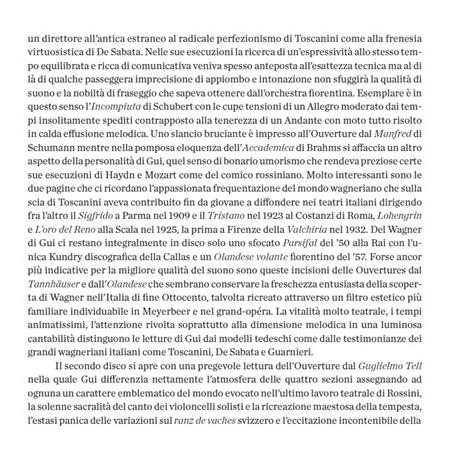 un direttore all'antica estraneo al radicale perfezionismo di Toscanini come alla frenesia virtuosistica di De Sabata. Nelle sue esecuzioni la ricerca di un'espressività allo stesso tempo equilibrata e ricca di comunicativa veniva spesso anteposta all'esattezza tecnica ma al di là di qualche passeggera imprecisione di appiombo e intonazione non sfuggirà la qualità di suono e la nobiltà di fraseggio che sapeva ottenere dall'orchestra fiorentina. Esemplare è in questo senso l'Incompiuta di Schubert con le cupe tensioni di un Allegro moderato dai tempi insolitamente spediti contrapposto alla tenerezza di un Andante con moto tutto risolto in calda effusione melodica. Uno slancio bruciante è impresso all'Ouverture dal Manfred di Schumann mentre nella pomposa eloquenza dell'Accademica di Brahms si affaccia un altro aspetto della personalità di Gui, quel senso di bonario umorismo che rendeva preziose certe sue esecuzioni di Haydn e Mozart come del comico rossiniano. Molto interessanti sono le due pagine che ci ricordano l'appassionata frequentazione del mondo wagneriano che sulla scia di Toscanini aveva contribuito fin da giovane a diffondere nei teatri italiani dirigendo fra l'altro il Sigfrido a Parma nel 1909 e il Tristano nel 1923 al Costanzi di Roma, Lohengrin e L'oro del Reno alla Scala nel 1925, la prima a Firenze della Valchiria nel 1932. Del Wagner di Gui ci restano integralmente in disco solo uno sfocato Parsifal del '50 alla Rai con l'unica Kundry discografica della Callas e un Olandese volante fiorentino del '57. Forse ancor più indicative per la migliore qualità del suono sono queste incisioni delle Ouvertures dal Tannhäuser e dall'Olandese che sembrano conservare la freschezza entusiasta della scoperta di Wagner nell'Italia di fine Ottocento, talvolta ricreato attraverso un filtro estetico più familiare individuabile in Meyerbeer e nel grand-opéra. La vitalità molto teatrale, i tempi animatissimi, l'attenzione rivolta soprattutto alla dimensione melodica in una luminosa cantabilità distinguono le letture di Gui dai modelli tedeschi come dalle testimonianze dei grandi wagneriani italiani come Toscanini, De Sabata e Guarnieri.

Il secondo disco si apre con una pregevole lettura dell'Ouverture dal Guglielmo Tell nella quale Gui differenzia nettamente l'atmosfera delle quattro sezioni assegnando ad ognuna un carattere emblematico del mondo evocato nell'ultimo lavoro teatrale di Rossini, la solenne sacralità del canto dei violoncelli solisti e la ricreazione maestosa della tempesta, l'estasi panica delle variazioni sul ranz de vaches svizzero e l'eccitazione incontenibile della